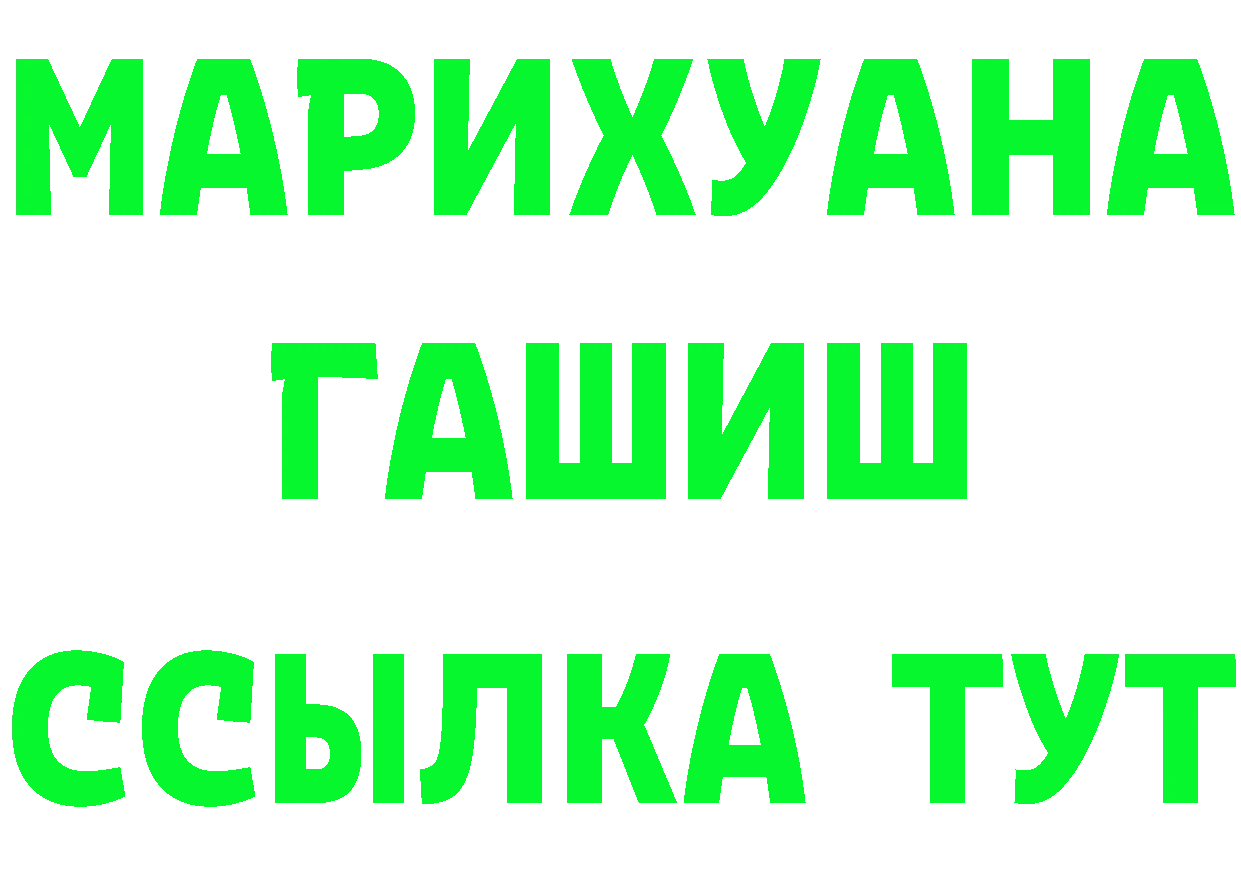 МАРИХУАНА
ГАШИШ
ССЫЛКА ТУТ